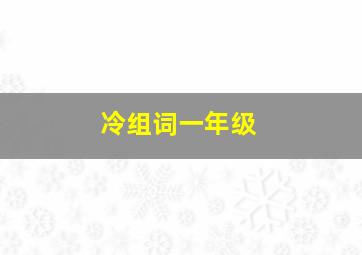 冷组词一年级